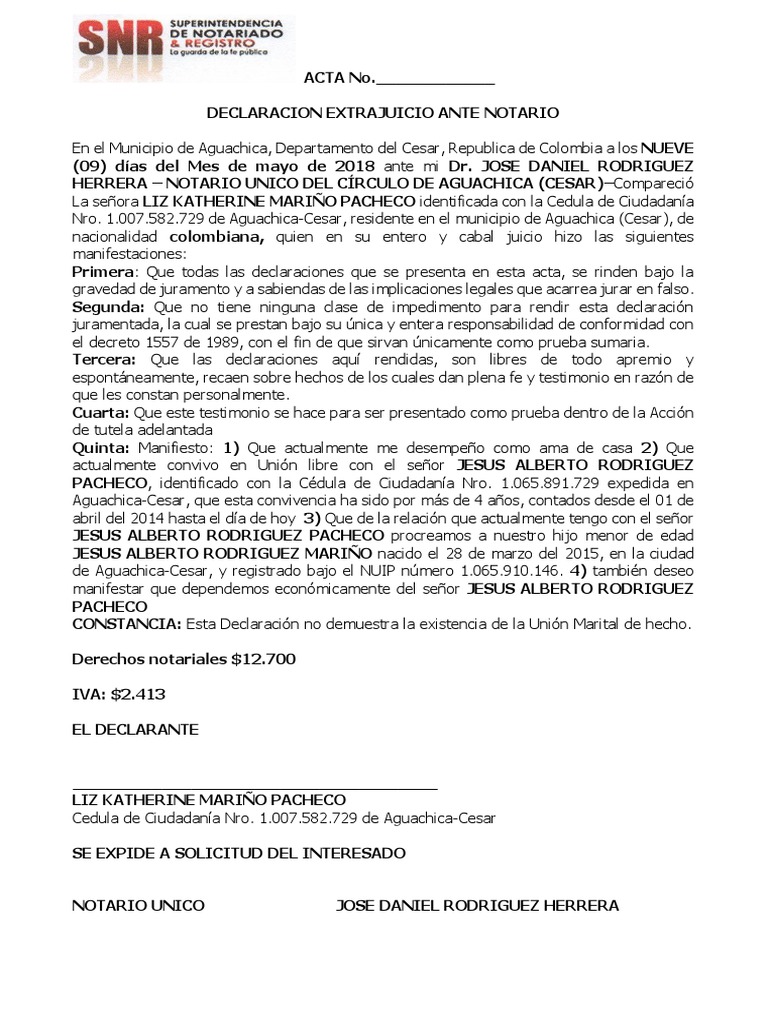 SNR SUPERINTENDENCIA DE NOTARIADO & REGISTRO La guarda de la fe pública

ACTA No.______________

DECLARACION EXTRAJUICIO ANTE NOTARIO

En el Municipio de Aguachica, Departamento del Cesar, Republica de Colombia a los NUEVE (09) días del Mes de mayo de 2018 ante mi Dr. JOSE DANIEL RODRIGUEZ HERRERA – NOTARIO UNICO DEL CÍRCULO DE AGUACHICA (CESAR)–Compareció La señora LIZ KATHERINE MARIÑO PACHECO identificada con la Cedula de Ciudadanía Nro. 1.007.582.729 de Aguachica-Cesar, residente en el municipio de Aguachica (Cesar), de nacionalidad colombiana, quien en su entero y cabal juicio hizo las siguientes manifestaciones:
Primera: Que todas las declaraciones que se presenta en esta acta, se rinden bajo la gravedad de juramento y a sabiendas de las implicaciones legales que acarrea jurar en falso.
Segunda: Que no tiene ninguna clase de impedimento para rendir esta declaración juramentada, la cual se prestan bajo su única y entera responsabilidad de conformidad con el decreto 1557 de 1989, con el fin de que sirvan únicamente como prueba sumaria.
Tercera: Que las declaraciones aquí rendidas, son libres de todo apremio y espontáneamente, recaen sobre hechos de los cuales dan plena fe y testimonio en razón de que les constan personalmente.
Cuarta: Que este testimonio se hace para ser presentado como prueba dentro de la Acción de tutela adelantada
Quinta: Manifiesto: 1) Que actualmente me desempeño como ama de casa 2) Que actualmente convivo en Unión libre con el señor JESUS ALBERTO RODRIGUEZ PACHECO, identificado con la Cédula de Ciudadanía Nro. 1.065.891.729 expedida en Aguachica-Cesar, que esta convivencia ha sido por más de 4 años, contados desde el 01 de abril del 2014 hasta el día de hoy 3) Que de la relación que actualmente tengo con el señor JESUS ALBERTO RODRIGUEZ PACHECO procreamos a nuestro hijo menor de edad JESUS ALBERTO RODRIGUEZ MARIÑO nacido el 28 de marzo del 2015, en la ciudad de Aguachica-Cesar, y registrado bajo el NUIP número 1.065.910.146. 4) también deseo manifestar que dependemos económicamente del señor JESUS ALBERTO RODRIGUEZ PACHECO
CONSTANCIA: Esta Declaración no demuestra la existencia de la Unión Marital de hecho.

Derechos notariales $12.700

IVA: $2.413

EL DECLARANTE

LIZ KATHERINE MARIÑO PACHECO
Cedula de Ciudadanía Nro. 1.007.582.729 de Aguachica-Cesar

SE EXPIDE A SOLICITUD DEL INTERESADO

NOTARIO UNICO JOSE DANIEL RODRIGUEZ HERRERA